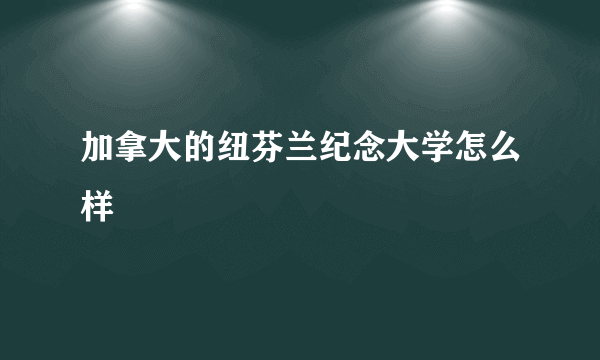 加拿大的纽芬兰纪念大学怎么样